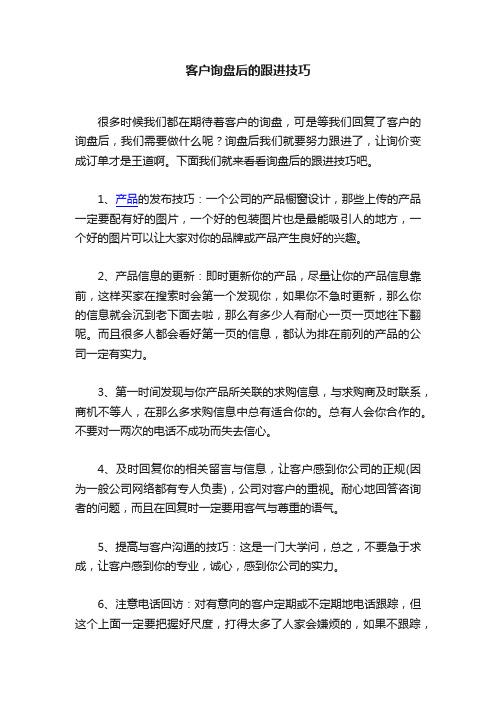 客户询盘后的跟进技巧

很多时候我们都在期待着客户的询盘，可是等我们回复了客户的询盘后，我们需要做什么呢？询盘后我们就要努力跟进了，让询价变成订单才是王道啊。下面我们就来看看询盘后的跟进技巧吧。

1、产品的发布技巧：一个公司的产品橱窗设计，那些上传的产品一定要配有好的图片，一个好的包装图片也是最能吸引人的地方，一个好的图片可以让大家对你的品牌或产品产生良好的兴趣。

2、产品信息的更新：即时更新你的产品，尽量让你的产品信息靠前，这样买家在搜索时会第一个发现你，如果你不急时更新，那么你的信息就会沉到老下面去啦，那么有多少人有耐心一页一页地往下翻呢。而且很多人都会看好第一页的信息，都认为排在前列的产品的公司一定有实力。

3、第一时间发现与你产品所关联的求购信息，与求购商及时联系，商机不等人，在那么多求购信息中总有适合你的。总有人会你合作的。不要对一两次的电话不成功而失去信心。

4、及时回复你的相关留言与信息，让客户感到你公司的正规(因为一般公司网络都有专人负责)，公司对客户的重视。耐心地回答咨询者的问题，而且在回复时一定要用客气与尊重的语气。

5、提高与客户沟通的技巧：这是一门大学问，总之，不要急于求成，让客户感到你的专业，诚心，感到你公司的实力。

6、注意电话回访：对有意向的客户定期或不定期地电话跟踪，但这个上面一定要把握好尺度，打得太多了人家会嫌烦的，如果不跟踪，